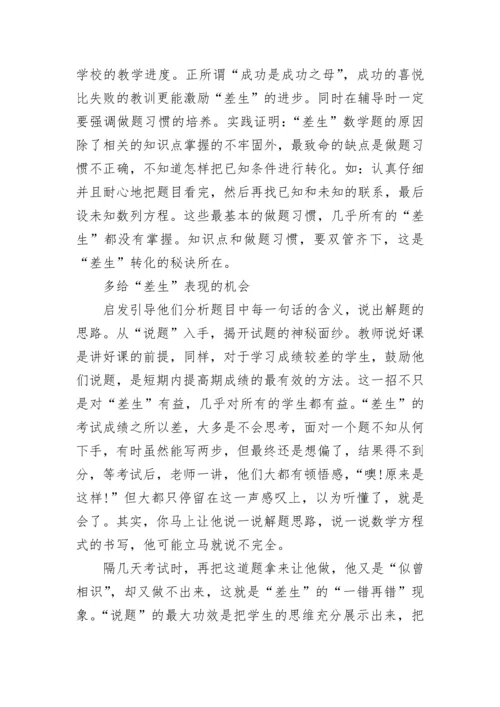 学校的教学进度。正所谓“成功是成功之母”，成功的喜悦比失败的教训更能激励“差生”的进步。同时在辅导时一定要强调做题习惯的培养。实践证明：“差生”数学题的原因除了相关的知识点掌握的不牢固外，最致命的缺点是做题习惯不正确，不知道怎样把已知条件进行转化。如：认真仔细并且耐心地把题目看完，然后再找已知和未知的联系，最后设未知数列方程。这些最基本的做题习惯，几乎所有的“差生”都没有掌握。知识点和做题习惯，要双管齐下，这是“差生”转化的秘诀所在。

多给“差生”表现的机会

启发引导他们分析题目中每一句话的含义，说出解题的思路。从“说题”入手，揭开试题的神秘面纱。教师说好课是讲好课的前提，同样，对于学习成绩较差的学生，鼓励他们说题，是短期内提高期成绩的最有效的方法。这一招不只是对“差生”有益，几乎对所有的学生都有益。“差生”的考试成绩之所以差，大多是不会思考，面对一个题不知从何下手，有时虽然能写两步，但最终还是想偏了，结果得不到分，等考试后，老师一讲，他们大都有顿悟感，“噢!原来是这样!”但大都只停留在这一声感叹上，以为听懂了，就是会了。其实，你马上让他说一说解题思路，说一说数学方程式的书写，他可能立马就说不完全。

隔几天考试时，再把这道题拿来让他做，他又是“似曾相识”，却又做不出来，这就是“差生”的“一错再错”现象。“说题”的最大功效是把学生的思维充分展示出来，把